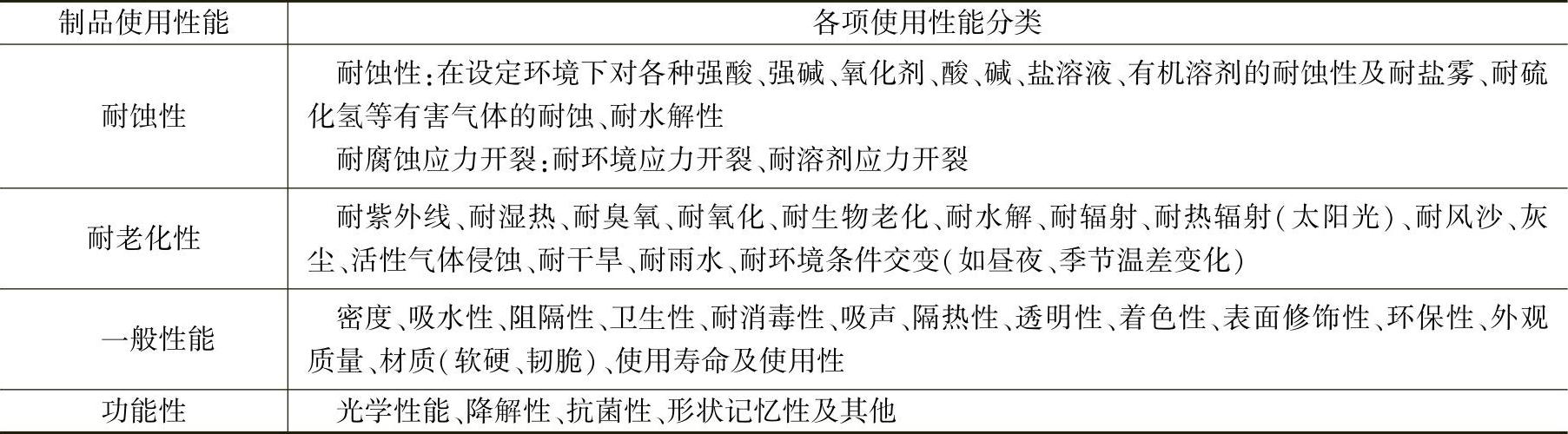 | 制品使用性能 | 各项使用性能分类 |
|---|---|
| 耐蚀性 | 耐蚀性:在设定环境下对各种强酸、强碱、氧化剂、酸、碱、盐溶液、有机溶剂的耐蚀性及耐盐雾、耐硫化氢等有害气体的耐蚀、耐水解性 耐腐蚀应力开裂:耐环境应力开裂、耐溶剂应力开裂 |
| 耐老化性 | 耐紫外线、耐湿热、耐臭氧、耐氧化、耐生物老化、耐水解、耐辐射、耐热辐射(太阳光)、耐风沙、灰尘、活性气体侵蚀、耐干旱、耐雨水、耐环境条件交变(如昼夜、季节温差变化) |
| 一般性能 | 密度、吸水性、阻隔性、卫生性、耐消毒性、吸声、隔热性、透明性、着色性、表面修饰性、环保性、外观质量、材质(软硬、韧脆)、使用寿命及使用性 |
| 功能性 | 光学性能、降解性、抗菌性、形状记忆性及其他 |